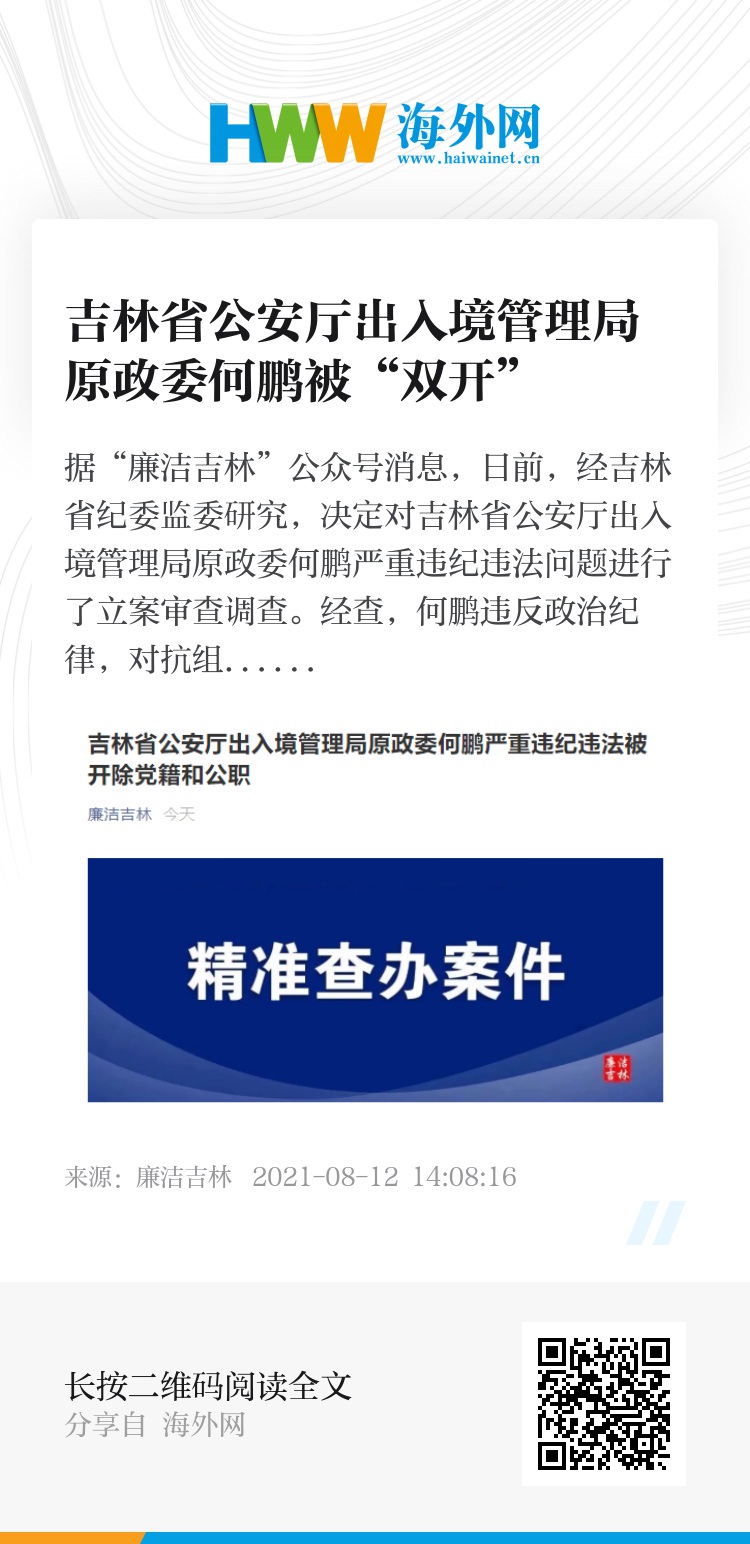 HWW 海外网
www.haiwainet.cn

吉林省公安厅出入境管理局原政委何鹏被“双开”

据“廉洁吉林”公众号消息，日前，经吉林省纪委监委研究，决定对吉林省公安厅出入境管理局原政委何鹏严重违纪违法问题进行了立案审查调查。经查，何鹏违反政治纪律，对抗组......

吉林省公安厅出入境管理局原政委何鹏严重违纪违法被开除党籍和公职

廉洁吉林 今天

精准查办案件

廉洁吉林

来源：廉洁吉林 2021-08-12 14:08:16

长按二维码阅读全文
分享自 海外网